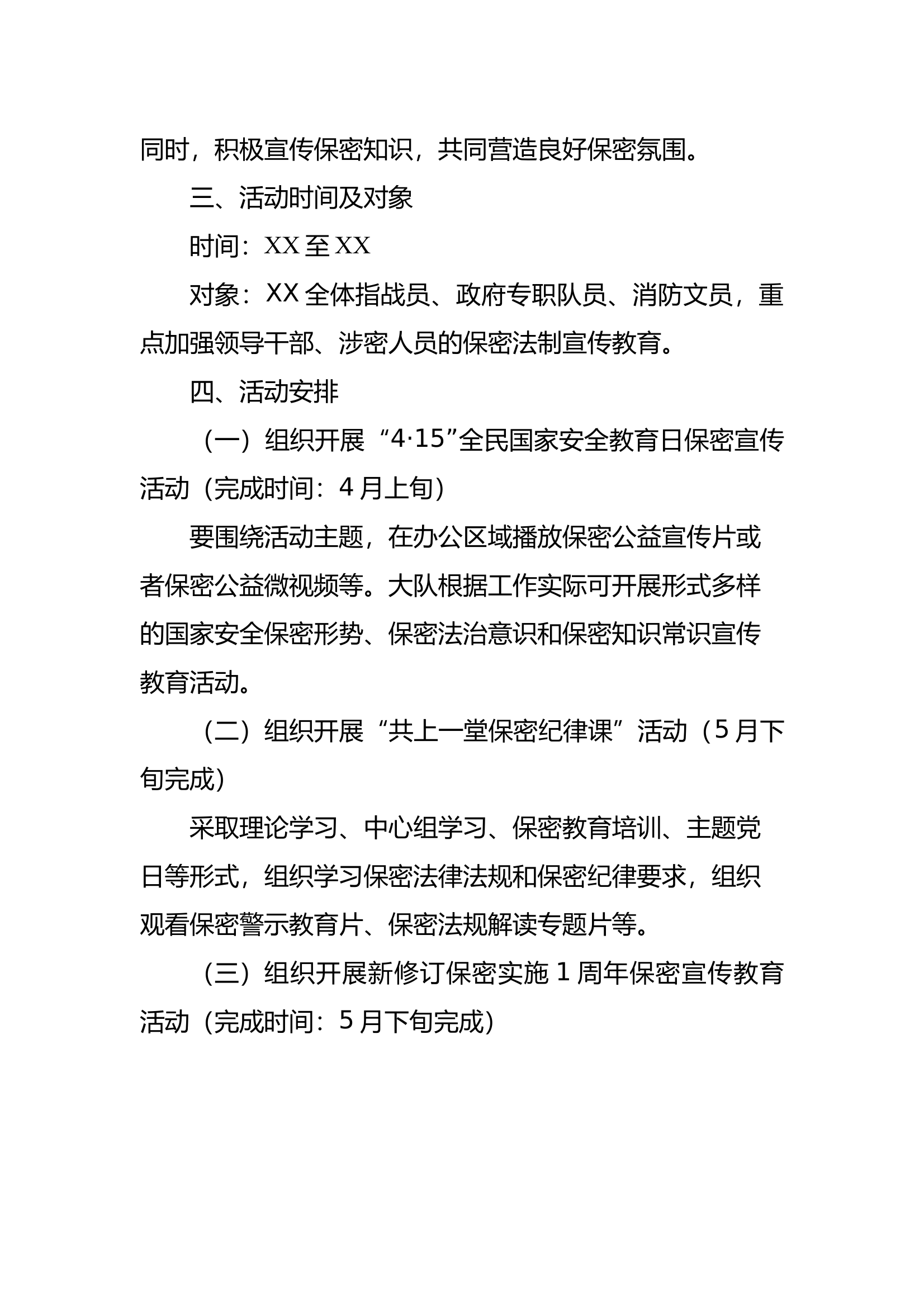 同时，积极宣传保密知识，共同营造良好保密氛围。

三、活动时间及对象

时间：XX 至 XX

对象：XX 全体指战员、政府专职队员、消防文员，重点加强领导干部、涉密人员的保密法制宣传教育。

四、活动安排

（一）组织开展“4·15”全民国家安全教育日保密宣传活动（完成时间：4 月上旬）

要围绕活动主题，在办公区域播放保密公益宣传片或者保密公益微视频等。大队根据工作实际可开展形式多样的国家安全保密形势、保密法治意识和保密知识常识宣传教育活动。

（二）组织开展“共上一堂保密纪律课”活动（5 月下旬完成）

采取理论学习、中心组学习、保密教育培训、主题党日等形式，组织学习保密法律法规和保密纪律要求，组织观看保密警示教育片、保密法规解读专题片等。

（三）组织开展新修订保密实施 1 周年保密宣传教育活动（完成时间：5 月下旬完成）